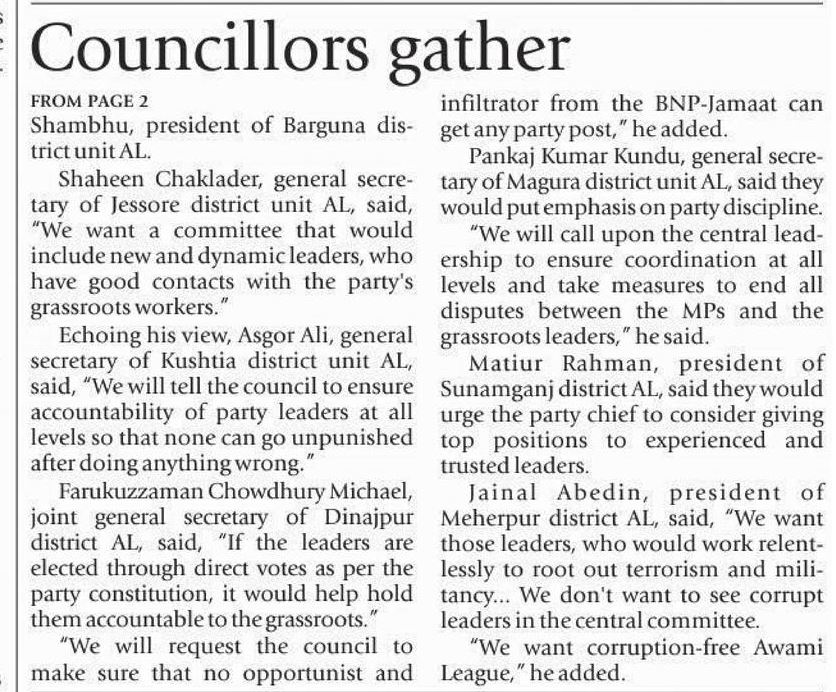 Councillors gather

FROM PAGE 2
Shambhu, president of Barguna district unit AL.

Shaheen Chaklader, general secretary of Jessore district unit AL, said, "We want a committee that would include new and dynamic leaders, who have good contacts with the party's grassroots workers."

Echoing his view, Asgor Ali, general secretary of Kushtia district unit AL, said, "We will tell the council to ensure accountability of party leaders at all levels so that none can go unpunished after doing anything wrong."

Farukuzzaman Chowdhury Michael, joint general secretary of Dinajpur district AL, said, "If the leaders are elected through direct votes as per the party constitution, it would help hold them accountable to the grassroots."

"We will request the council to make sure that no opportunist and infiltrator from the BNP-Jamaat can get any party post," he added.

Pankaj Kumar Kundu, general secretary of Magura district unit AL, said they would put emphasis on party discipline.

"We will call upon the central leadership to ensure coordination at all levels and take measures to end all disputes between the MPs and the grassroots leaders," he said.

Matiur Rahman, president of Sunamganj district AL, said they would urge the party chief to consider giving top positions to experienced and trusted leaders.

Jainal Abedin, president of Meherpur district AL, said, "We want those leaders, who would work relentlessly to root out terrorism and militancy... We don't want to see corrupt leaders in the central committee.

"We want corruption-free Awami League," he added.